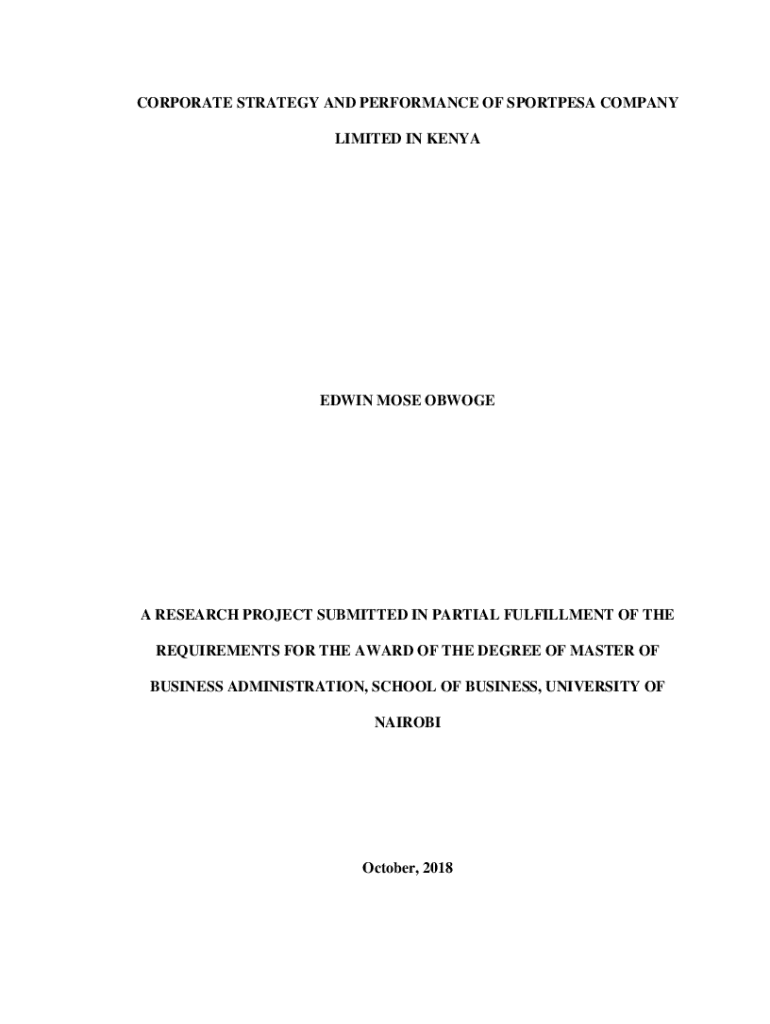 CORPORATE STRATEGY AND PERFORMANCE OF SPORTPESA COMPANY LIMITED IN KENYA

EDWIN MOSE OBWOGE

A RESEARCH PROJECT SUBMITTED IN PARTIAL FULFILLMENT OF THE REQUIREMENTS FOR THE AWARD OF THE DEGREE OF MASTER OF BUSINESS ADMINISTRATION, SCHOOL OF BUSINESS, UNIVERSITY OF NAIROBI

October, 2018